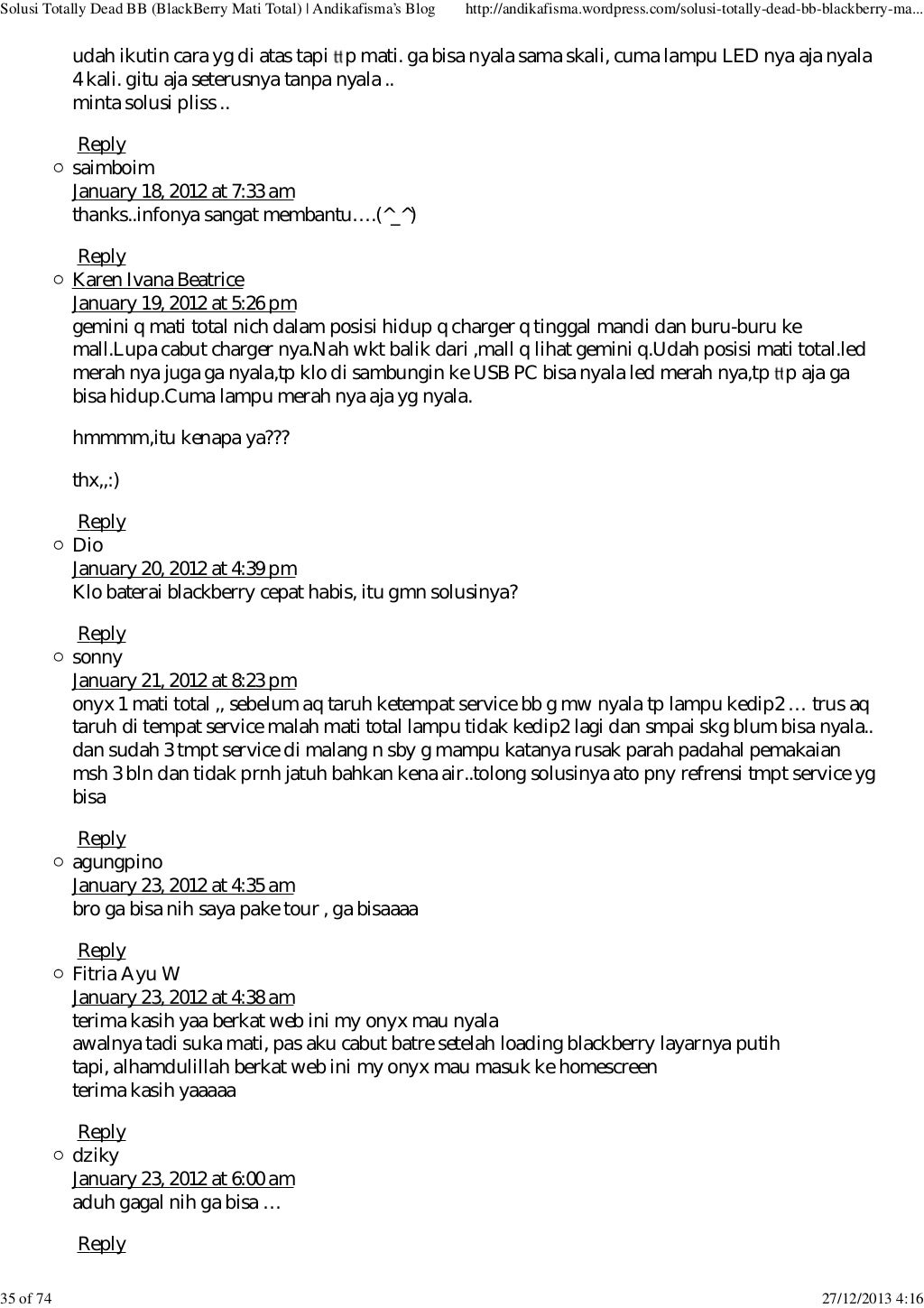 Solusi Totally Dead BB (BlackBerry Mati Total) | Andikafisma's Blog http://andikafisma.wordpress.com/solusi-totally-dead-bb-blackberry-ma...

udah ikutin cara yg di atas tapi ttp mati. ga bisa nyala sama skali, cuma lampu LED nya aja nyala 4 kali. gitu aja seterusnya tanpa nyala ..
minta solusi pliss ..

Reply

saimboim
January 18, 2012 at 7:33 am
thanks..infonya sangat membantu….(^_^)

Reply

Karen Ivana Beatrice
January 19, 2012 at 5:26 pm
gemini q mati total nich dalam posisi hidup q charger q tinggal mandi dan buru-buru ke mall.Lupa cabut charger nya.Nah wkt balik dari ,mall q lihat gemini q.Udah posisi mati total.led merah nya juga ga nyala,tp klo di sambungin ke USB PC bisa nyala led merah nya,tp ttp aja ga bisa hidup.Cuma lampu merah nya aja yg nyala.

hmmmm,itu kenapa ya???

thx,,:)

Reply

Dio
January 20, 2012 at 4:39 pm
Klo baterai blackberry cepat habis, itu gmn solusinya?

Reply

sonny
January 21, 2012 at 8:23 pm
onyx 1 mati total ,, sebelum aq taruh ketempat service bb g mw nyala tp lampu kedip2 … trus aq taruh di tempat service malah mati total lampu tidak kedip2 lagi dan smpai skg blum bisa nyala.. dan sudah 3 tmpt service di malang n sby g mampu katanya rusak parah padahal pemakaian msh 3 bln dan tidak prnh jatuh bahkan kena air..tolong solusinya ato pny refrensi tmpt service yg bisa

Reply

agungpino
January 23, 2012 at 4:35 am
bro ga bisa nih saya pake tour , ga bisaaaa

Reply

Fitria Ayu W
January 23, 2012 at 4:38 am
terima kasih yaa berkat web ini my onyx mau nyala
awalnya tadi suka mati, pas aku cabut batre setelah loading blackberry layarnya putih
tapi, alhamdulillah berkat web ini my onyx mau masuk ke homescreen
terima kasih yaaaaa

Reply

dziky
January 23, 2012 at 6:00 am
aduh gagal nih ga bisa …

Reply

35 of 74 27/12/2013 4:16